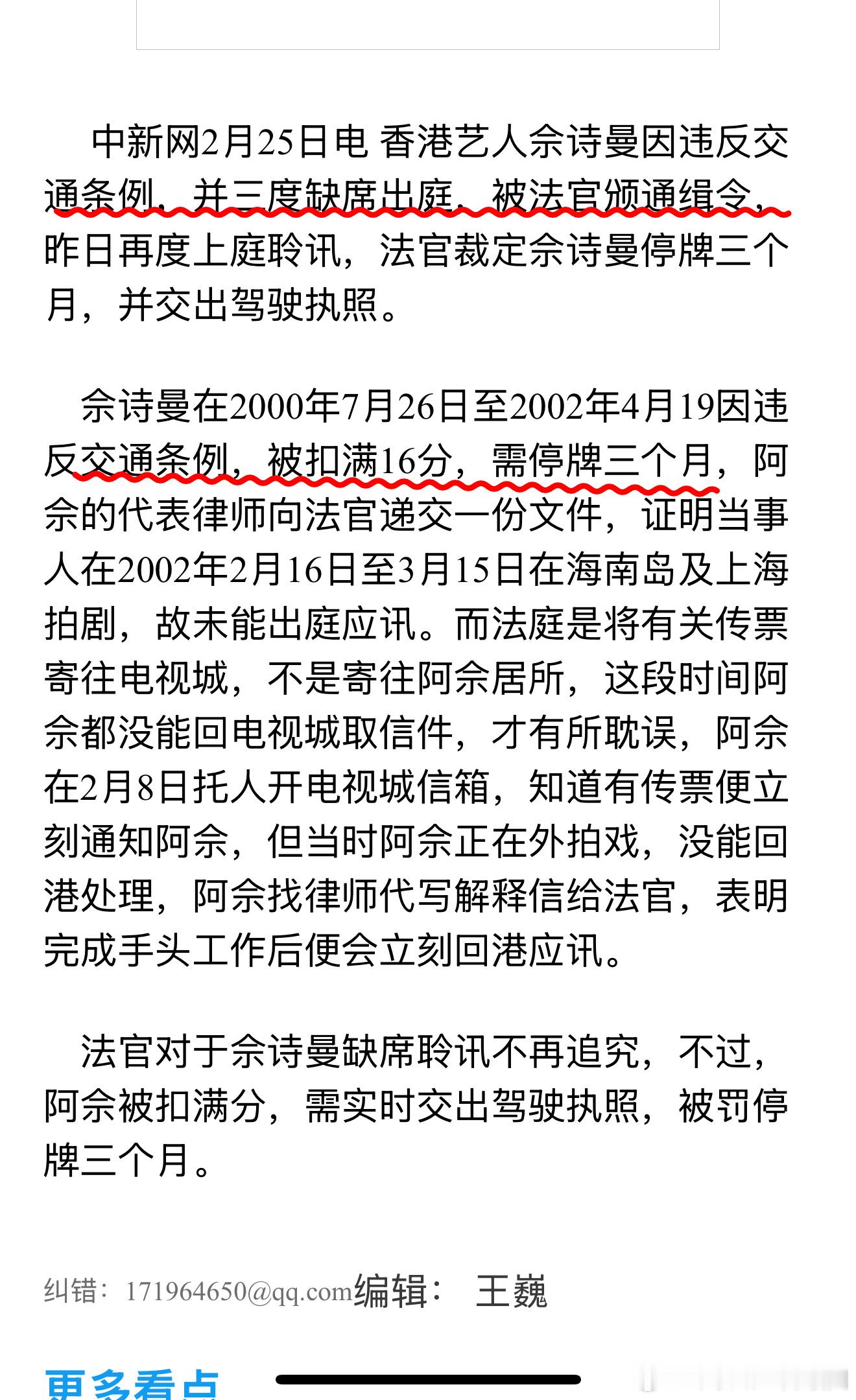 中新网2月25日电 香港艺人佘诗曼因违反交通条例，并三度缺席出庭，被法官颁通缉令，昨日再度上庭聆讯，法官裁定佘诗曼停牌三个月，并交出驾驶执照。

佘诗曼在2000年7月26日至2002年4月19因违反交通条例，被扣满16分，需停牌三个月，阿佘的代表律师向法官递交一份文件，证明当事人在2002年2月16日至3月15日在海南岛及上海拍剧，故未能出庭应讯。而法庭是将有关传票寄往电视城，不是寄往阿佘居所，这段时间阿佘都没能回电视城取信件，才有所耽误，阿佘在2月8日托人开电视城信箱，知道有传票便立刻通知阿佘，但当时阿佘正在外拍戏，没能回港处理，阿佘找律师代写解释信给法官，表明完成手头工作后便会立刻回港应讯。

法官对于佘诗曼缺席聆讯不再追究，不过，阿佘被扣满分，需实时交出驾驶执照，被罚停牌三个月。

纠错：171964650@qq.com编辑： 王巍

更多看点